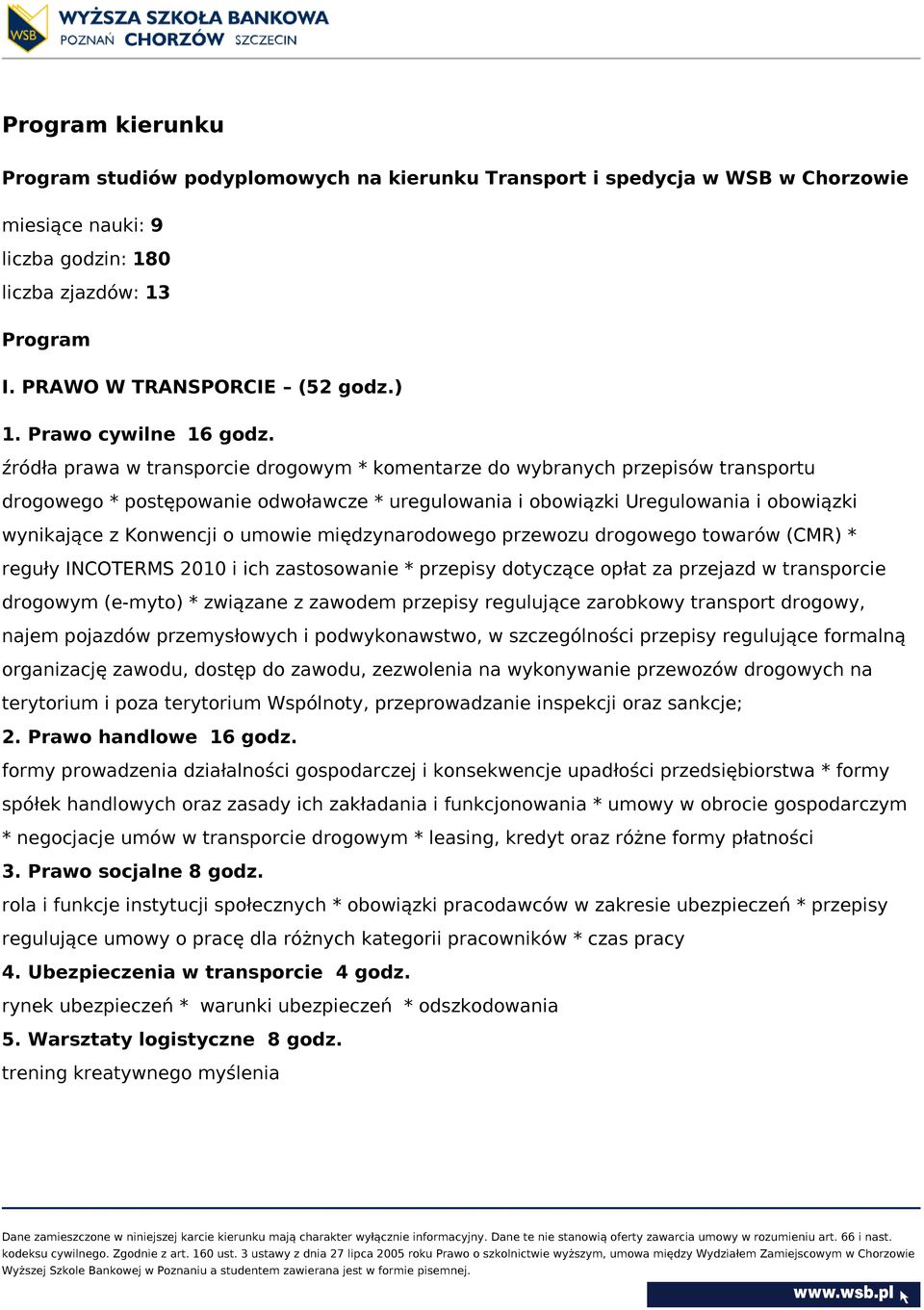 WSB WYŻSZA SZKOŁA BANKOWA
POZNAŃ CHORZÓW SZCZECIN

Program kierunku

Program studiów podyplomowych na kierunku Transport i spedycja w WSB w Chorzowie

miesiące nauki: 9
liczba godzin: 180
liczba zjazdów: 13

Program

I. PRAWO W TRANSPORCIE – (52 godz.)

1. Prawo cywilne 16 godz.
źródła prawa w transporcie drogowym * komentarze do wybranych przepisów transportu drogowego * postępowanie odwoławcze * uregulowania i obowiązki Uregulowania i obowiązki wynikające z Konwencji o umowie międzynarodowego przewozu drogowego towarów (CMR) * reguły INCOTERMS 2010 i ich zastosowanie * przepisy dotyczące opłat za przejazd w transporcie drogowym (e-myto) * związane z zawodem przepisy regulujące zarobkowy transport drogowy, najem pojazdów przemysłowych i podwykonawstwo, w szczególności przepisy regulujące formalną organizację zawodu, dostęp do zawodu, zezwolenia na wykonywanie przewozów drogowych na terytorium i poza terytorium Wspólnoty, przeprowadzanie inspekcji oraz sankcje;
2. Prawo handlowe 16 godz.
formy prowadzenia działalności gospodarczej i konsekwencje upadłości przedsiębiorstwa * formy spółek handlowych oraz zasady ich zakładania i funkcjonowania * umowy w obrocie gospodarczym * negocjacje umów w transporcie drogowym * leasing, kredyt oraz różne formy płatności
3. Prawo socjalne 8 godz.
rola i funkcje instytucji społecznych * obowiązki pracodawców w zakresie ubezpieczeń * przepisy regulujące umowy o pracę dla różnych kategorii pracowników * czas pracy
4. Ubezpieczenia w transporcie 4 godz.
rynek ubezpieczeń * warunki ubezpieczeń * odszkodowania
5. Warsztaty logistyczne 8 godz.
trening kreatywnego myślenia

Dane zamieszczone w niniejszej karcie kierunku mają charakter wyłącznie informacyjny. Dane te nie stanowią oferty zawarcia umowy w rozumieniu art. 66 i nast. kodeksu cywilnego. Zgodnie z art. 160 ust. 3 ustawy z dnia 27 lipca 2005 roku Prawo o szkolnictwie wyższym, umowa między Wydziałem Zamiejscowym w Chorzowie Wyższej Szkole Bankowej w Poznaniu a studentem zawierana jest w formie pisemnej.

www.wsb.pl